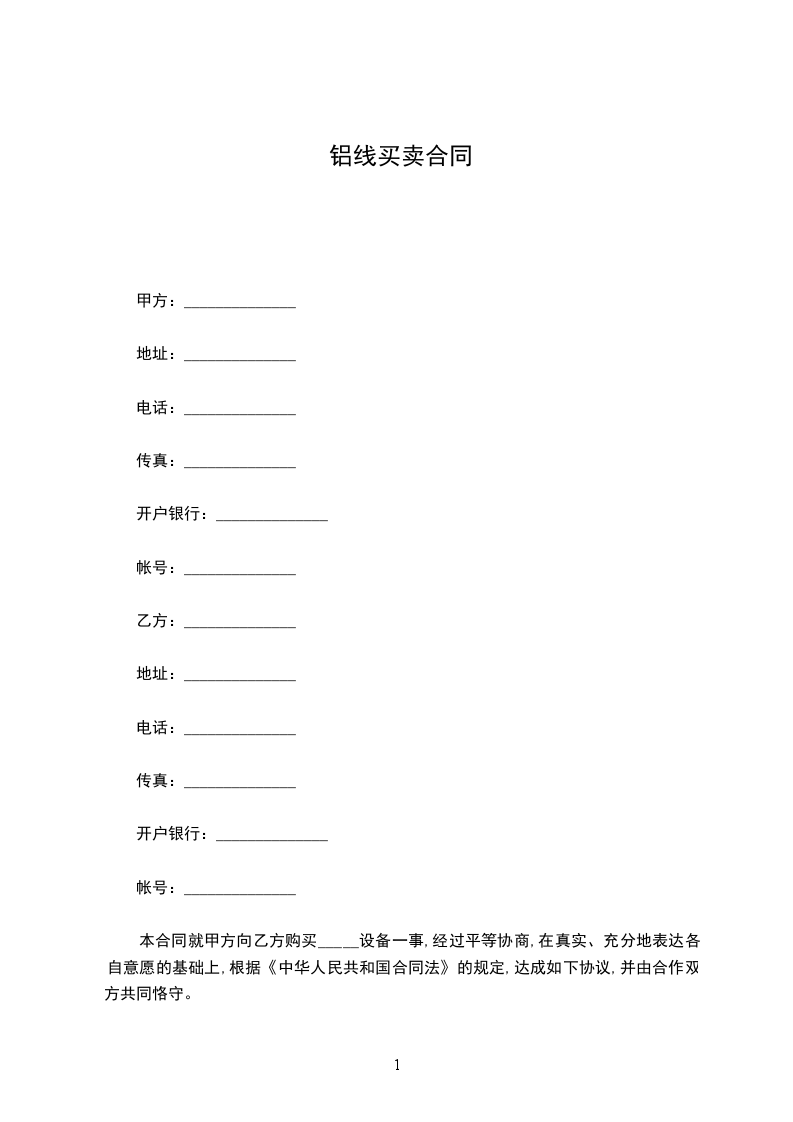 铝线买卖合同

甲方：______________

地址：______________

电话：______________

传真：______________

开户银行：______________

帐号：______________

乙方：______________

地址：______________

电话：______________

传真：______________

开户银行：______________

帐号：______________

本合同就甲方向乙方购买_____设备一事，经过平等协商，在真实、充分地表达各自意愿的基础上，根据《中华人民共和国合同法》的规定，达成如下协议，并由合作双方共同恪守。

1